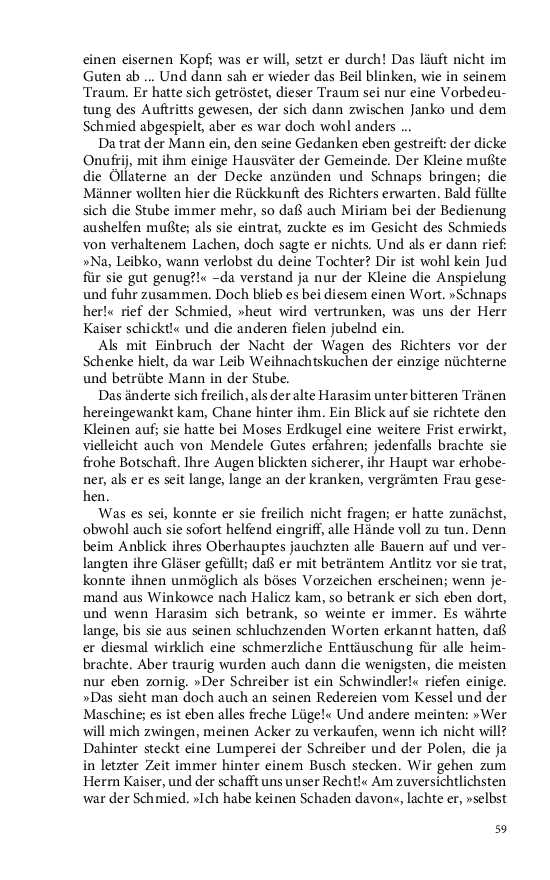 einen eisernen Kopf; was er will, setzt er durch! Das läuft nicht im Guten ab ... Und dann sah er wieder das Beil blinken, wie in seinem Traum. Er hatte sich getröstet, dieser Traum sei nur eine Vorbedeutung des Auftritts gewesen, der sich dann zwischen Janko und dem Schmied abgespielt, aber es war doch wohl anders ...

Da trat der Mann ein, den seine Gedanken eben gestreift: der dicke Onufrij, mit ihm einige Hausväter der Gemeinde. Der Kleine mußte die Öllaterne an der Decke anzünden und Schnaps bringen; die Männer wollten hier die Rückkunft des Richters erwarten. Bald füllte sich die Stube immer mehr, so daß auch Miriam bei der Bedienung aushelfen mußte; als sie eintrat, zuckte es im Gesicht des Schmieds von verhaltenem Lachen, doch sagte er nichts. Und als er dann rief: »Na, Leibko, wann verlobst du deine Tochter? Dir ist wohl kein Jud für sie gut genug?!« –da verstand ja nur der Kleine die Anspielung und fuhr zusammen. Doch blieb es bei diesem einen Wort. »Schnaps her!« rief der Schmied, »heut wird vertrunken, was uns der Herr Kaiser schickt!« und die anderen fielen jubelnd ein.

Als mit Einbruch der Nacht der Wagen des Richters vor der Schenke hielt, da war Leib Weihnachtskuchen der einzige nüchterne und betrübte Mann in der Stube.

Das änderte sich freilich, als der alte Harasim unter bitteren Tränen hereingewankt kam, Chane hinter ihm. Ein Blick auf sie richtete den Kleinen auf; sie hatte bei Moses Erdkugel eine weitere Frist erwirkt, vielleicht auch von Mendele Gutes erfahren; jedenfalls brachte sie frohe Botschaft. Ihre Augen blickten sicherer, ihr Haupt war erhobener, als er es seit lange, lange an der kranken, vergrämten Frau gesehen.

Was es sei, konnte er sie freilich nicht fragen; er hatte zunächst, obwohl auch sie sofort helfend eingriff, alle Hände voll zu tun. Denn beim Anblick ihres Oberhauptes jauchzten alle Bauern auf und verlangten ihre Gläser gefüllt; daß er mit beträntem Antlitz vor sie trat, konnte ihnen unmöglich als böses Vorzeichen erscheinen; wenn jemand aus Winkowce nach Halicz kam, so betrank er sich eben dort, und wenn Harasim sich betrank, so weinte er immer. Es währte lange, bis sie aus seinen schluchzenden Worten erkannt hatten, daß er diesmal wirklich eine schmerzliche Enttäuschung für alle heimbrachte. Aber traurig wurden auch dann die wenigsten, die meisten nur eben zornig. »Der Schreiber ist ein Schwindler!« riefen einige. »Das sieht man doch auch an seinen Redereien vom Kessel und der Maschine; es ist eben alles freche Lüge!« Und andere meinten: »Wer will mich zwingen, meinen Acker zu verkaufen, wenn ich nicht will? Dahinter steckt eine Lumperei der Schreiber und der Polen, die ja in letzter Zeit immer hinter einem Busch stecken. Wir gehen zum Herrn Kaiser, und der schafft uns unser Recht!« Am zuversichtlichsten war der Schmied. »Ich habe keinen Schaden davon«, lachte er, »selbst

59